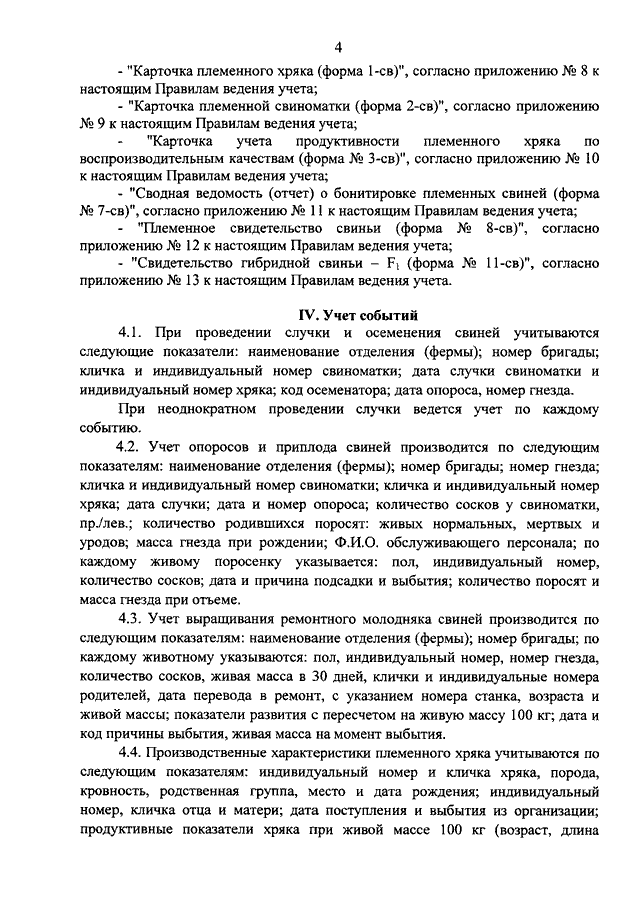 4

- "Карточка племенного хряка (форма 1-св)", согласно приложению № 8 к настоящим Правилам ведения учета;

- "Карточка племенной свиноматки (форма 2-св)", согласно приложению № 9 к настоящим Правилам ведения учета;

- "Карточка учета продуктивности племенного хряка по воспроизводительным качествам (форма № 3-св)", согласно приложению № 10 к настоящим Правилам ведения учета;

- "Сводная ведомость (отчет) о бонитировке племенных свиней (форма № 7-св)", согласно приложению № 11 к настоящим Правилам ведения учета;

- "Племенное свидетельство свиньи (форма № 8-св)", согласно приложению № 12 к настоящим Правилам ведения учета;

- "Свидетельство гибридной свиньи – $F_1$ (форма № 11-св)", согласно приложению № 13 к настоящим Правилам ведения учета.

IV. Учет событий

4.1. При проведении случки и осеменения свиней учитываются следующие показатели: наименование отделения (фермы); номер бригады; кличка и индивидуальный номер свиноматки; дата случки свиноматки и индивидуальный номер хряка; код осеменатора; дата опороса, номер гнезда.

При неоднократном проведении случки ведется учет по каждому событию.

4.2. Учет опоросов и приплода свиней производится по следующим показателям: наименование отделения (фермы); номер бригады; номер гнезда; кличка и индивидуальный номер свиноматки; кличка и индивидуальный номер хряка; дата случки; дата и номер опороса; количество сосков у свиноматки, пр./лев.; количество родившихся поросят: живых нормальных, мертвых и уродов; масса гнезда при рождении; Ф.И.О. обслуживающего персонала; по каждому живому поросенку указывается: пол, индивидуальный номер, количество сосков; дата и причина подсадки и выбытия; количество поросят и масса гнезда при отъеме.

4.3. Учет выращивания ремонтного молодняка свиней производится по следующим показателям: наименование отделения (фермы); номер бригады; по каждому животному указываются: пол, индивидуальный номер, номер гнезда, количество сосков, живая масса в 30 дней, клички и индивидуальные номера родителей, дата перевода в ремонт, с указанием номера станка, возраста и живой массы; показатели развития с пересчетом на живую массу 100 кг; дата и код причины выбытия, живая масса на момент выбытия.

4.4. Производственные характеристики племенного хряка учитываются по следующим показателям: индивидуальный номер и кличка хряка, порода, кровность, родственная группа, место и дата рождения; индивидуальный номер, кличка отца и матери; дата поступления и выбытия из организации; продуктивные показатели хряка при живой массе 100 кг (возраст, длина